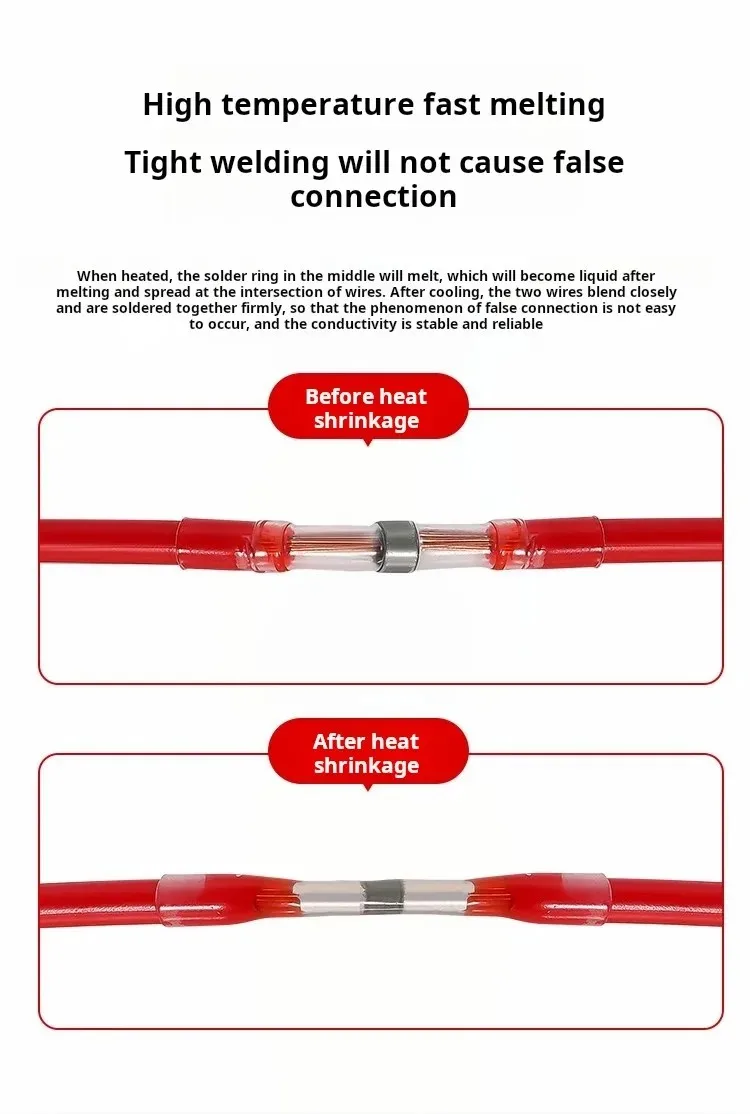 High temperature fast melting

Tight welding will not cause false connection

When heated, the solder ring in the middle will melt, which will become liquid after melting and spread at the intersection of wires. After cooling, the two wires blend closely and are soldered together firmly, so that the phenomenon of false connection is not easy to occur, and the conductivity is stable and reliable

Before heat shrinkage

After heat shrinkage